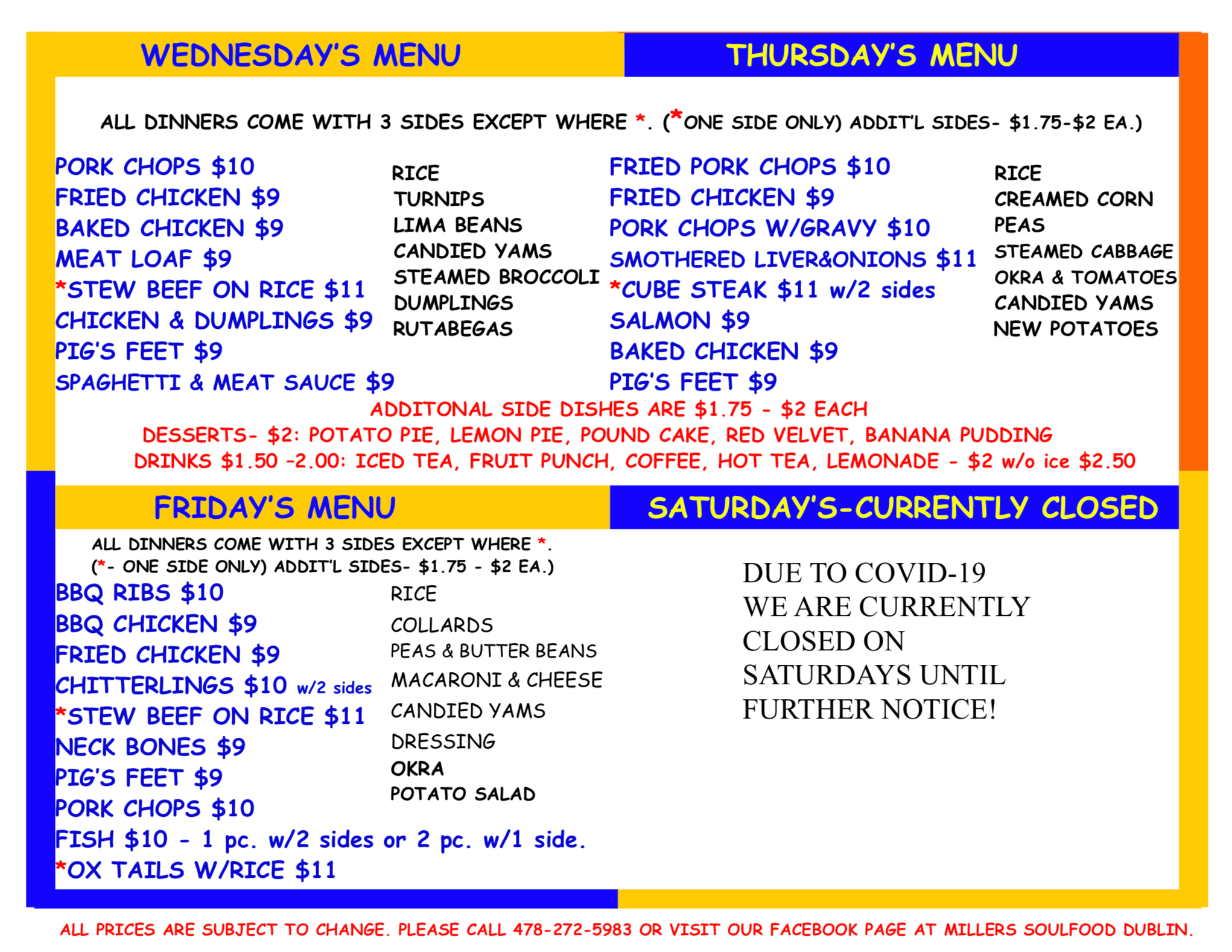 WEDNESDAY'S MENU

THURSDAY'S MENU

ALL DINNERS COME WITH 3 SIDES EXCEPT WHERE *. (*ONE SIDE ONLY) ADDIT'L SIDES- $1.75-$2 EA.)

PORK CHOPS $10
FRIED CHICKEN $9
BAKED CHICKEN $9
MEAT LOAF $9
*STEW BEEF ON RICE $11
CHICKEN & DUMPLINGS $9
PIG'S FEET $9
SPAGHETTI & MEAT SAUCE $9

RICE
TURNIPS
LIMA BEANS
CANDIED YAMS
STEAMED BROCCOLI
DUMPLINGS
RUTABEGAS

FRIED PORK CHOPS $10
FRIED CHICKEN $9
PORK CHOPS W/GRAVY $10
SMOTHERED LIVER&ONIONS $11
*CUBE STEAK $11 w/2 sides
SALMON $9
BAKED CHICKEN $9
PIG'S FEET $9

RICE
CREAMED CORN
PEAS
STEAMED CABBAGE
OKRA & TOMATOES
CANDIED YAMS
NEW POTATOES

ADDITONAL SIDE DISHES ARE $1.75 - $2 EACH
DESSERTS- $2: POTATO PIE, LEMON PIE, POUND CAKE, RED VELVET, BANANA PUDDING
DRINKS $1.50 -2.00: ICED TEA, FRUIT PUNCH, COFFEE, HOT TEA, LEMONADE - $2 w/o ice $2.50

FRIDAY'S MENU

ALL DINNERS COME WITH 3 SIDES EXCEPT WHERE *.
(*- ONE SIDE ONLY) ADDIT'L SIDES- $1.75 - $2 EA.)

BBQ RIBS $10
BBQ CHICKEN $9
FRIED CHICKEN $9
CHITTERLINGS $10 w/2 sides
*STEW BEEF ON RICE $11
NECK BONES $9
PIG'S FEET $9
PORK CHOPS $10
FISH $10 - 1 pc. w/2 sides or 2 pc. w/1 side.
*OX TAILS W/RICE $11

RICE
COLLARDS
PEAS & BUTTER BEANS
MACARONI & CHEESE
CANDIED YAMS
DRESSING
OKRA
POTATO SALAD

SATURDAY'S-CURRENTLY CLOSED

DUE TO COVID-19
WE ARE CURRENTLY
CLOSED ON
SATURDAYS UNTIL
FURTHER NOTICE!

ALL PRICES ARE SUBJECT TO CHANGE. PLEASE CALL 478-272-5983 OR VISIT OUR FACEBOOK PAGE AT MILLERS SOULFOOD DUBLIN.